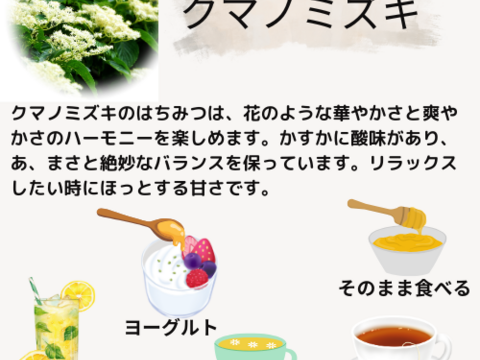 クマノミズキ

クマノミズキのはちみつは、花のような華やかさと爽やかさのハーモニーを楽しめます。かすかに酸味があり、あ、まさと絶妙なバランスを保っています。リラックスしたい時にほっとする甘さです。

そのまま食べる

ヨーグルト